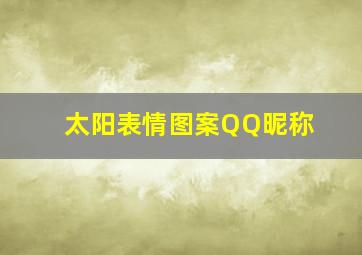 太阳表情图案QQ昵称